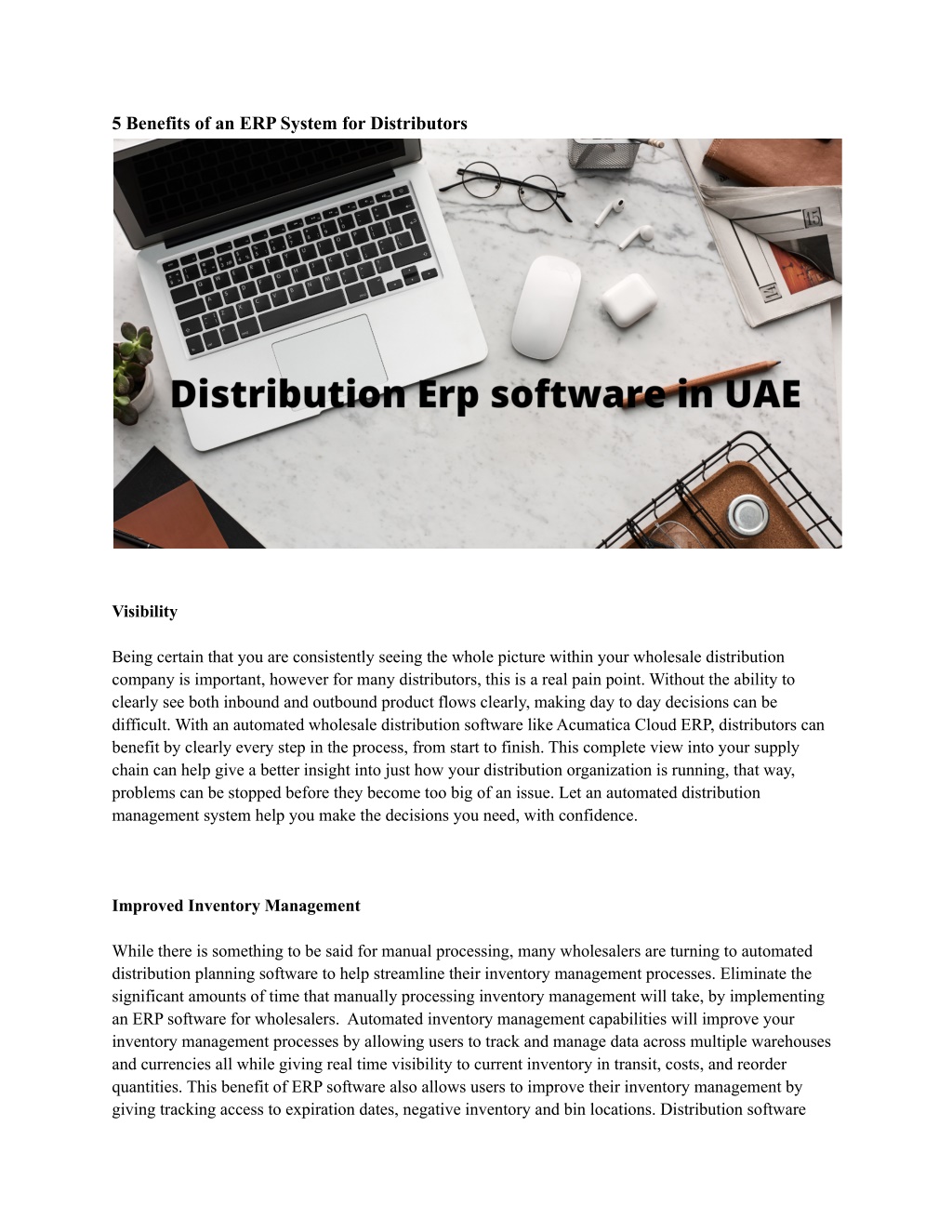 5 Benefits of an ERP System for Distributors

Distribution Erp software in UAE

Visibility

Being certain that you are consistently seeing the whole picture within your wholesale distribution company is important, however for many distributors, this is a real pain point. Without the ability to clearly see both inbound and outbound product flows clearly, making day to day decisions can be difficult. With an automated wholesale distribution software like Acumatica Cloud ERP, distributors can benefit by clearly every step in the process, from start to finish. This complete view into your supply chain can help give a better insight into just how your distribution organization is running, that way, problems can be stopped before they become too big of an issue. Let an automated distribution management system help you make the decisions you need, with confidence.

Improved Inventory Management

While there is something to be said for manual processing, many wholesalers are turning to automated distribution planning software to help streamline their inventory management processes. Eliminate the significant amounts of time that manually processing inventory management will take, by implementing an ERP software for wholesalers. Automated inventory management capabilities will improve your inventory management processes by allowing users to track and manage data across multiple warehouses and currencies all while giving real time visibility to current inventory in transit, costs, and reorder quantities. This benefit of ERP software also allows users to improve their inventory management by giving tracking access to expiration dates, negative inventory and bin locations. Distribution software